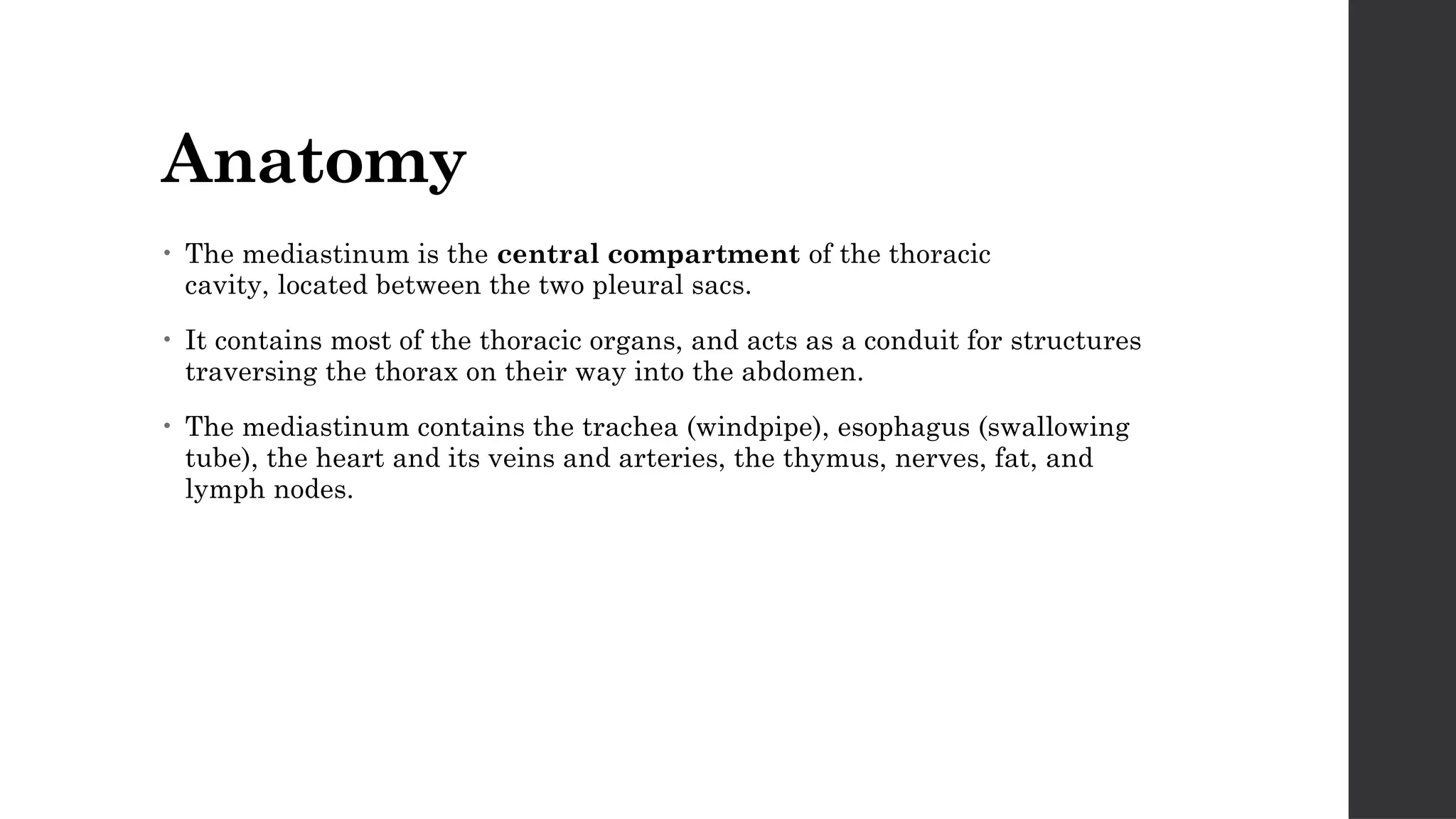 Anatomy

• The mediastinum is the central compartment of the thoracic cavity, located between the two pleural sacs.

• It contains most of the thoracic organs, and acts as a conduit for structures traversing the thorax on their way into the abdomen.

• The mediastinum contains the trachea (windpipe), esophagus (swallowing tube), the heart and its veins and arteries, the thymus, nerves, fat, and lymph nodes.